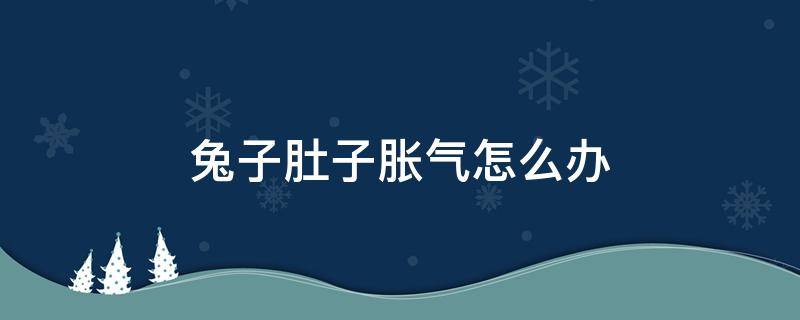 兔子肚子胀气怎么办